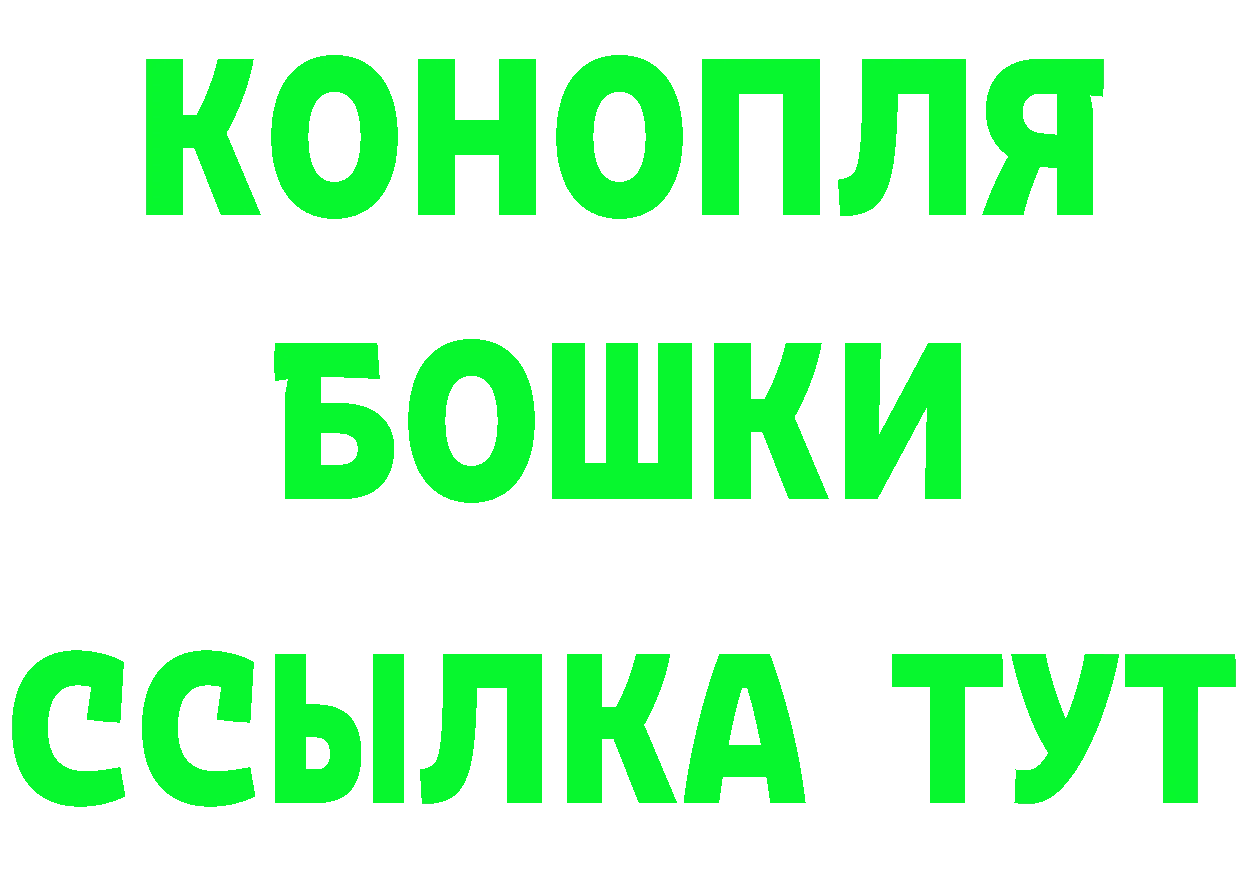 КОНОПЛЯ
БОШКИ
ССЫЛКА ТУТ